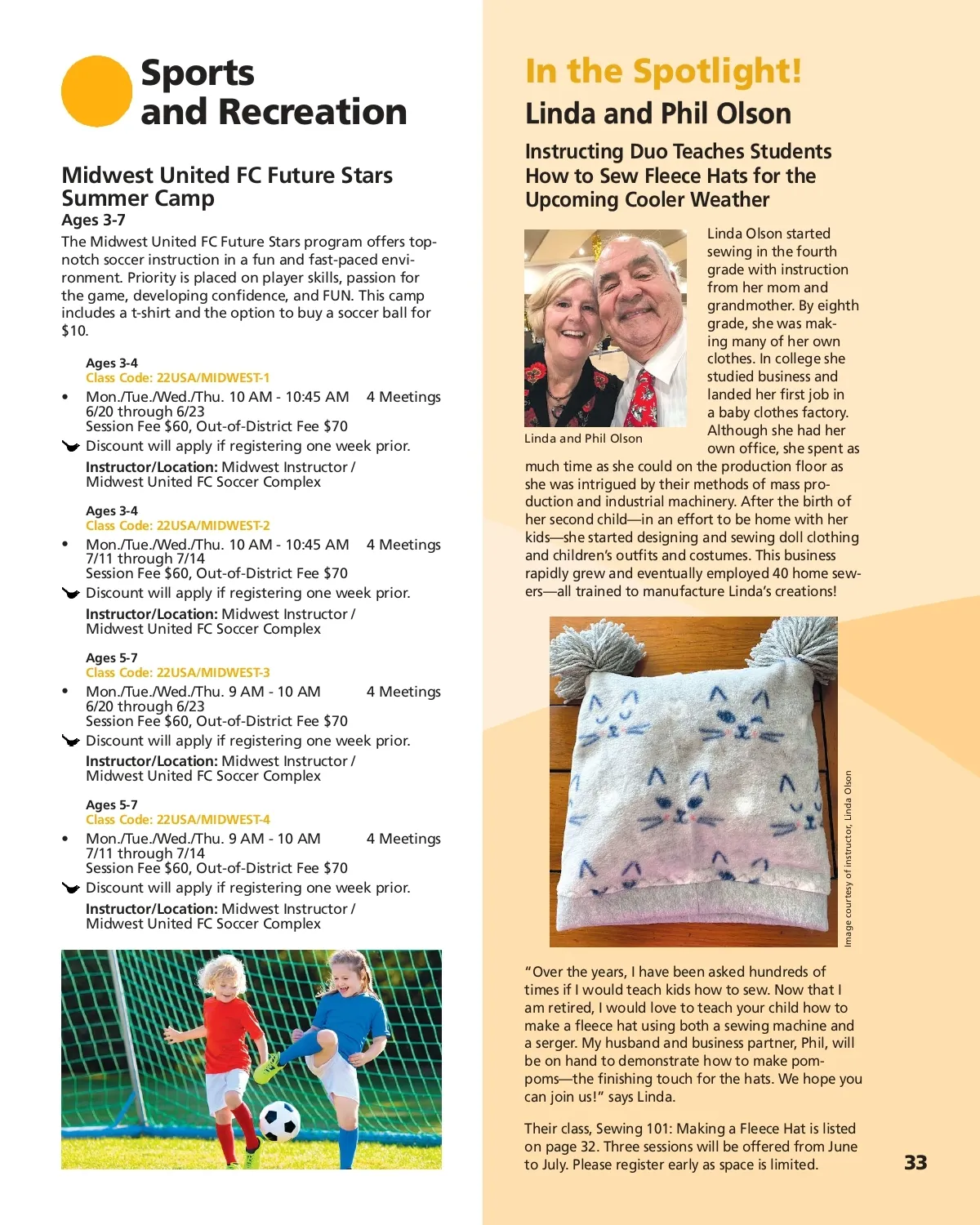 Sports and Recreation

Midwest United FC Future Stars Summer Camp
Ages 3-7
The Midwest United FC Future Stars program offers top-notch soccer instruction in a fun and fast-paced environment. Priority is placed on player skills, passion for the game, developing confidence, and FUN. This camp includes a t-shirt and the option to buy a soccer ball for $10.

Ages 3-4
Class Code: 22USA/MIDWEST-1
• Mon./Tue./Wed./Thu. 10 AM - 10:45 AM 4 Meetings
6/20 through 6/23
Session Fee $60, Out-of-District Fee $70
Discount will apply if registering one week prior.
Instructor/Location: Midwest Instructor / Midwest United FC Soccer Complex

Ages 3-4
Class Code: 22USA/MIDWEST-2
• Mon./Tue./Wed./Thu. 10 AM - 10:45 AM 4 Meetings
7/11 through 7/14
Session Fee $60, Out-of-District Fee $70
Discount will apply if registering one week prior.
Instructor/Location: Midwest Instructor / Midwest United FC Soccer Complex

Ages 5-7
Class Code: 22USA/MIDWEST-3
• Mon./Tue./Wed./Thu. 9 AM - 10 AM 4 Meetings
6/20 through 6/23
Session Fee $60, Out-of-District Fee $70
Discount will apply if registering one week prior.
Instructor/Location: Midwest Instructor / Midwest United FC Soccer Complex

Ages 5-7
Class Code: 22USA/MIDWEST-4
• Mon./Tue./Wed./Thu. 9 AM - 10 AM 4 Meetings
7/11 through 7/14
Session Fee $60, Out-of-District Fee $70
Discount will apply if registering one week prior.
Instructor/Location: Midwest Instructor / Midwest United FC Soccer Complex

In the Spotlight!
Linda and Phil Olson
Instructing Duo Teaches Students How to Sew Fleece Hats for the Upcoming Cooler Weather

Linda and Phil Olson

Linda Olson started sewing in the fourth grade with instruction from her mom and grandmother. By eighth grade, she was making many of her own clothes. In college she studied business and landed her first job in a baby clothes factory. Although she had her own office, she spent as much time as she could on the production floor as she was intrigued by their methods of mass production and industrial machinery. After the birth of her second child—in an effort to be home with her kids—she started designing and sewing doll clothing and children's outfits and costumes. This business rapidly grew and eventually employed 40 home sewers—all trained to manufacture Linda's creations!

Image courtesy of instructor, Linda Olson

"Over the years, I have been asked hundreds of times if I would teach kids how to sew. Now that I am retired, I would love to teach your child how to make a fleece hat using both a sewing machine and a serger. My husband and business partner, Phil, will be on hand to demonstrate how to make pom-poms—the finishing touch for the hats. We hope you can join us!" says Linda.

Their class, Sewing 101: Making a Fleece Hat is listed on page 32. Three sessions will be offered from June to July. Please register early as space is limited.

33